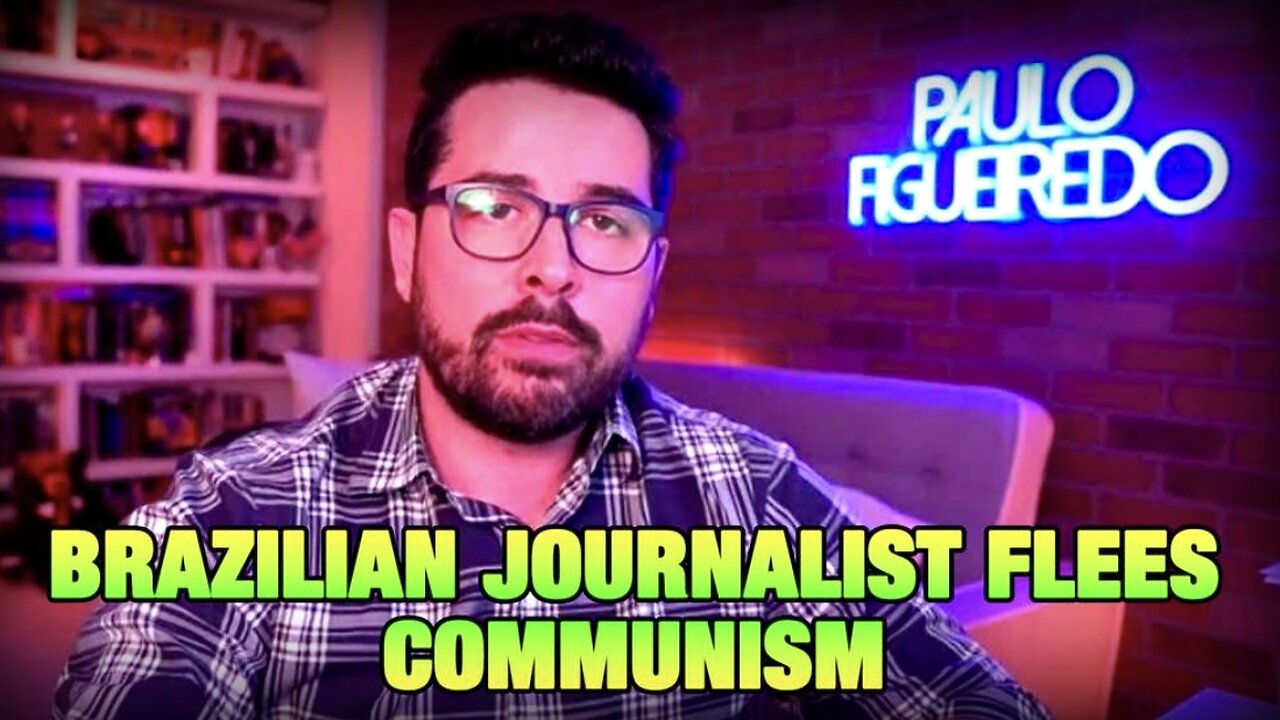 PAULO FIGUEIREDO

BRAZILIAN JOURNALIST FLEES COMMUNISM